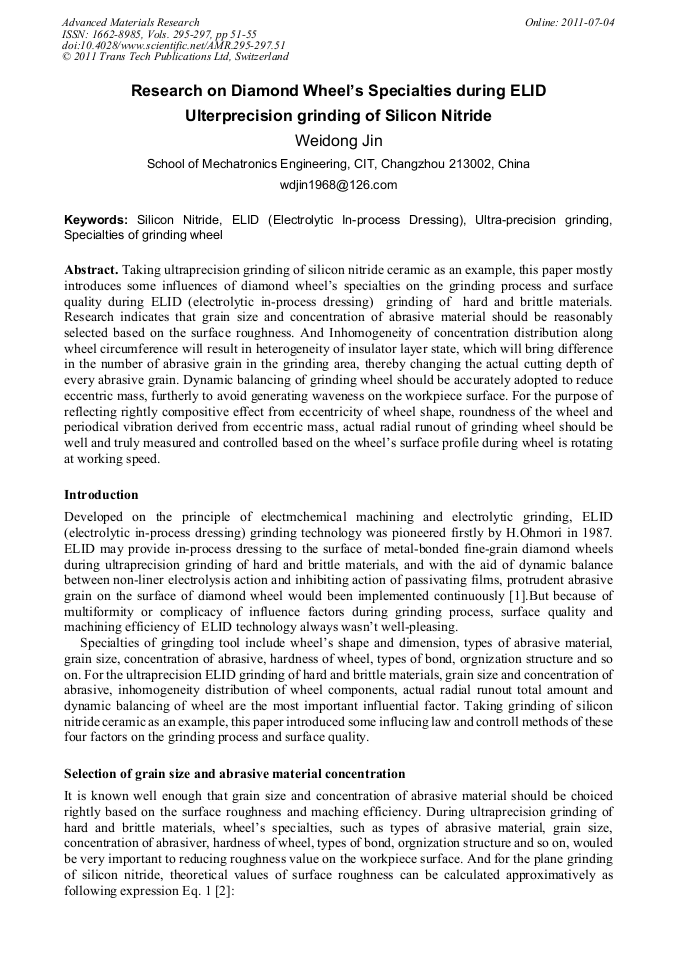 Advanced Materials Research
ISSN: 1662-8985, Vols. 295-297, pp 51-55
doi:10.4028/www.scientific.net/AMR.295-297.51
© 2011 Trans Tech Publications Ltd, Switzerland

Online: 2011-07-04

Research on Diamond Wheel's Specialties during ELID Ulterprecision grinding of Silicon Nitride

Weidong Jin

School of Mechatronics Engineering, CIT, Changzhou 213002, China

wdjin1968@126.com

Keywords: Silicon Nitride, ELID (Electrolytic In-process Dressing), Ultra-precision grinding, Specialties of grinding wheel

Abstract. Taking ultraprecision grinding of silicon nitride ceramic as an example, this paper mostly introduces some influences of diamond wheel's specialties on the grinding process and surface quality during ELID (electrolytic in-process dressing) grinding of hard and brittle materials. Research indicates that grain size and concentration of abrasive material should be reasonably selected based on the surface roughness. And Inhomogeneity of concentration distribution along wheel circumference will result in heterogeneity of insulator layer state, which will bring difference in the number of abrasive grain in the grinding area, thereby changing the actual cutting depth of every abrasive grain. Dynamic balancing of grinding wheel should be accurately adopted to reduce eccentric mass, furtherly to avoid generating waveness on the workpiece surface. For the purpose of reflecting rightly compositive effect from eccentricity of wheel shape, roundness of the wheel and periodical vibration derived from eccentric mass, actual radial runout of grinding wheel should be well and truly measured and controlled based on the wheel's surface profile during wheel is rotating at working speed.

Introduction

Developed on the principle of electmchemical machining and electrolytic grinding, ELID (electrolytic in-process dressing) grinding technology was pioneered firstly by H.Ohmori in 1987. ELID may provide in-process dressing to the surface of metal-bonded fine-grain diamond wheels during ultraprecision grinding of hard and brittle materials, and with the aid of dynamic balance between non-liner electrolysis action and inhibiting action of passivating films, protrudent abrasive grain on the surface of diamond wheel would been implemented continuously [1].But because of multiformity or complicacy of influence factors during grinding process, surface quality and machining efficiency of ELID technology always wasn't well-pleasing.

Specialties of gringding tool include wheel's shape and dimension, types of abrasive material, grain size, concentration of abrasive, hardness of wheel, types of bond, orgnization structure and so on. For the ultraprecision ELID grinding of hard and brittle materials, grain size and concentration of abrasive, inhomogeneity distribution of wheel components, actual radial runout total amount and dynamic balancing of wheel are the most important influential factor. Taking grinding of silicon nitride ceramic as an example, this paper introduced some influcing law and controll methods of these four factors on the grinding process and surface quality.

Selection of grain size and abrasive material concentration

It is known well enough that grain size and concentration of abrasive material should be choiced rightly based on the surface roughness and maching efficiency. During ultraprecision grinding of hard and brittle materials, wheel's specialties, such as types of abrasive material, grain size, concentration of abrasiver, hardness of wheel, types of bond, orgnization structure and so on, wouled be very important to reducing roughness value on the workpiece surface. And for the plane grinding of silicon nitride, theoretical values of surface roughness can be calculated approximatively as following expression Eq. 1 [2]: